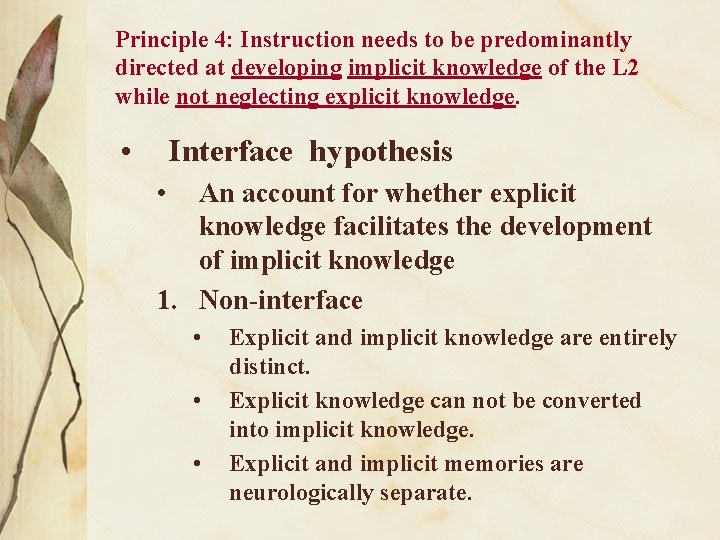 Principle 4: Instruction needs to be predominantly directed at developing implicit knowledge of the L2 while not neglecting explicit knowledge.

• Interface hypothesis
  • An account for whether explicit knowledge facilitates the development of implicit knowledge
  1. Non-interface
    • Explicit and implicit knowledge are entirely distinct.
    • Explicit knowledge can not be converted into implicit knowledge.
    • Explicit and implicit memories are neurologically separate.